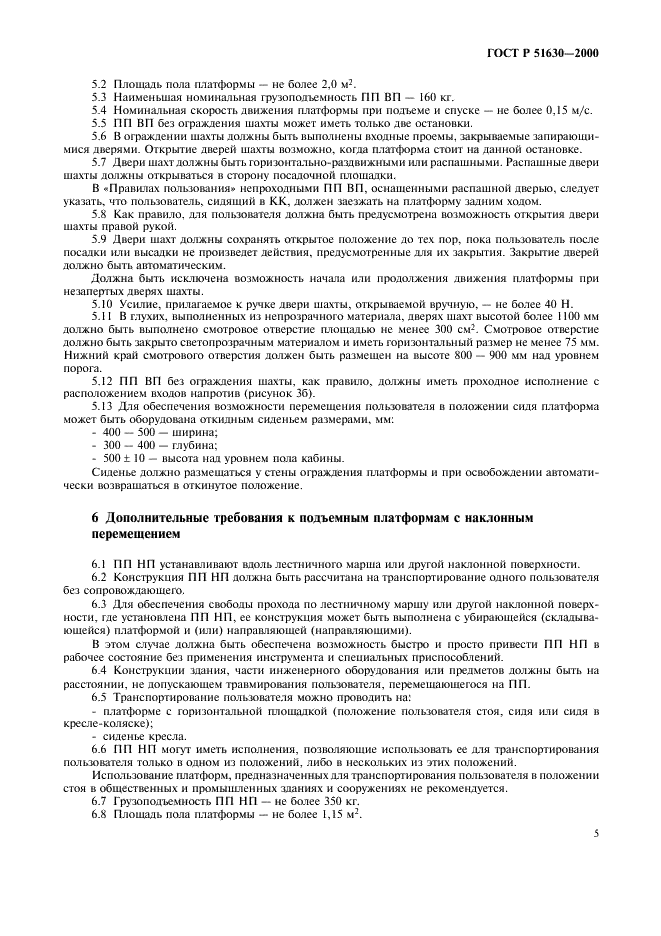 ГОСТ Р 51630—2000

5.2 Площадь пола платформы — не более 2,0 м$^2$.
5.3 Наименьшая номинальная грузоподъемность ПП ВП — 160 кг.
5.4 Номинальная скорость движения платформы при подъеме и спуске — не более 0,15 м/с.
5.5 ПП ВП без ограждения шахты может иметь только две остановки.
5.6 В ограждении шахты должны быть выполнены входные проемы, закрываемые запирающимися дверями. Открытие дверей шахты возможно, когда платформа стоит на данной остановке.
5.7 Двери шахт должны быть горизонтально-раздвижными или распашными. Распашные двери шахты должны открываться в сторону посадочной площадки.

В «Правилах пользования» непроходными ПП ВП, оснащенными распашной дверью, следует указать, что пользователь, сидящий в КК, должен заезжать на платформу задним ходом.

5.8 Как правило, для пользователя должна быть предусмотрена возможность открытия двери шахты правой рукой.
5.9 Двери шахт должны сохранять открытое положение до тех пор, пока пользователь после посадки или высадки не произведет действия, предусмотренные для их закрытия. Закрытие дверей должно быть автоматическим.

Должна быть исключена возможность начала или продолжения движения платформы при незапертых дверях шахты.

5.10 Усилие, прилагаемое к ручке двери шахты, открываемой вручную, — не более 40 Н.
5.11 В глухих, выполненных из непрозрачного материала, дверях шахт высотой более 1100 мм должно быть выполнено смотровое отверстие площадью не менее 300 см$^2$. Смотровое отверстие должно быть закрыто светопрозрачным материалом и иметь горизонтальный размер не менее 75 мм. Нижний край смотрового отверстия должен быть размещен на высоте 800 — 900 мм над уровнем порога.
5.12 ПП ВП без ограждения шахты, как правило, должны иметь проходное исполнение с расположением входов напротив (рисунок 3б).
5.13 Для обеспечения возможности перемещения пользователя в положении сидя платформа может быть оборудована откидным сиденьем размерами, мм:
- 400 — 500 — ширина;
- 300 — 400 — глубина;
- 500 ± 10 — высота над уровнем пола кабины.

Сиденье должно размещаться у стены ограждения платформы и при освобождении автоматически возвращаться в откинутое положение.

6 Дополнительные требования к подъемным платформам с наклонным перемещением

6.1 ПП НП устанавливают вдоль лестничного марша или другой наклонной поверхности.
6.2 Конструкция ПП НП должна быть рассчитана на транспортирование одного пользователя без сопровождающего.
6.3 Для обеспечения свободы прохода по лестничному маршу или другой наклонной поверхности, где установлена ПП НП, ее конструкция может быть выполнена с убирающейся (складывающейся) платформой и (или) направляющей (направляющими).

В этом случае должна быть обеспечена возможность быстро и просто привести ПП НП в рабочее состояние без применения инструмента и специальных приспособлений.

6.4 Конструкции здания, части инженерного оборудования или предметов должны быть на расстоянии, не допускающем травмирования пользователя, перемещающегося на ПП.
6.5 Транспортирование пользователя можно проводить на:
- платформе с горизонтальной площадкой (положение пользователя стоя, сидя или сидя в кресле-коляске);
- сиденье кресла.
6.6 ПП НП могут иметь исполнения, позволяющие использовать ее для транспортирования пользователя только в одном из положений, либо в нескольких из этих положений.

Использование платформ, предназначенных для транспортирования пользователя в положении стоя в общественных и промышленных зданиях и сооружениях не рекомендуется.

6.7 Грузоподъемность ПП НП — не более 350 кг.
6.8 Площадь пола платформы — не более 1,15 м$^2$.

5